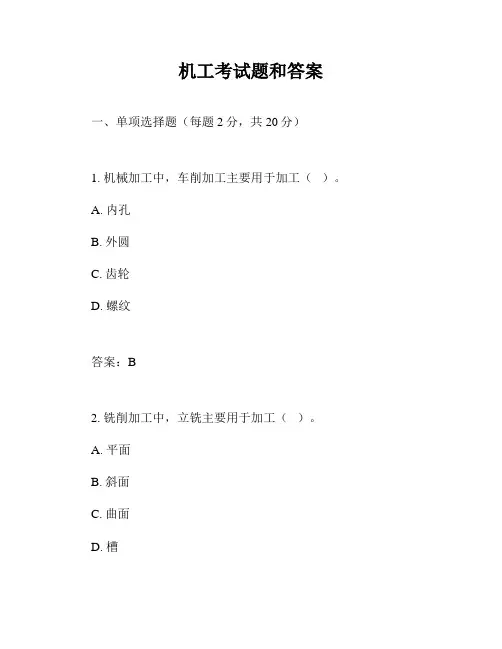 机工考试题和答案

一、单项选择题（每题 2 分，共 20 分）

1. 机械加工中，车削加工主要用于加工（ ）。

A. 内孔

B. 外圆

C. 齿轮

D. 螺纹

答案：B

2. 铣削加工中，立铣主要用于加工（ ）。

A. 平面

B. 斜面

C. 曲面

D. 槽